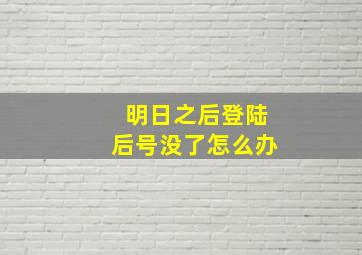 明日之后登陆
后号没了怎么办